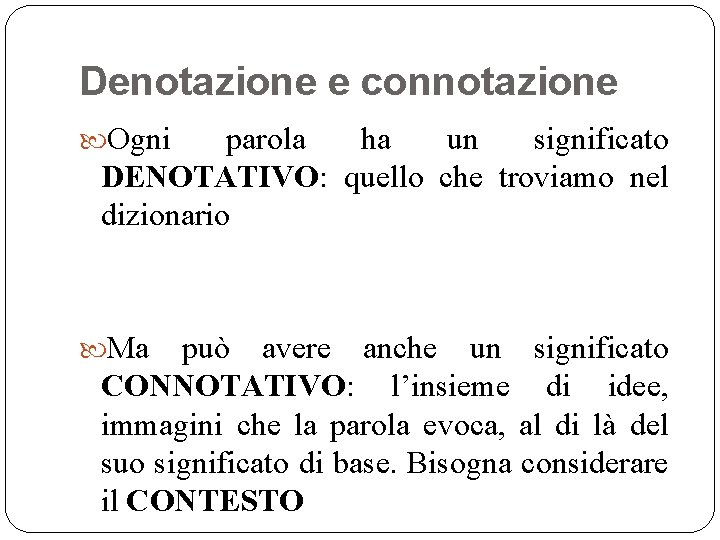 Denotazione e connotazione

Ogni parola ha un significato DENOTATIVO: quello che troviamo nel dizionario

Ma può avere anche un significato CONNOTATIVO: l’insieme di idee, immagini che la parola evoca, al di là del suo significato di base. Bisogna considerare il CONTESTO